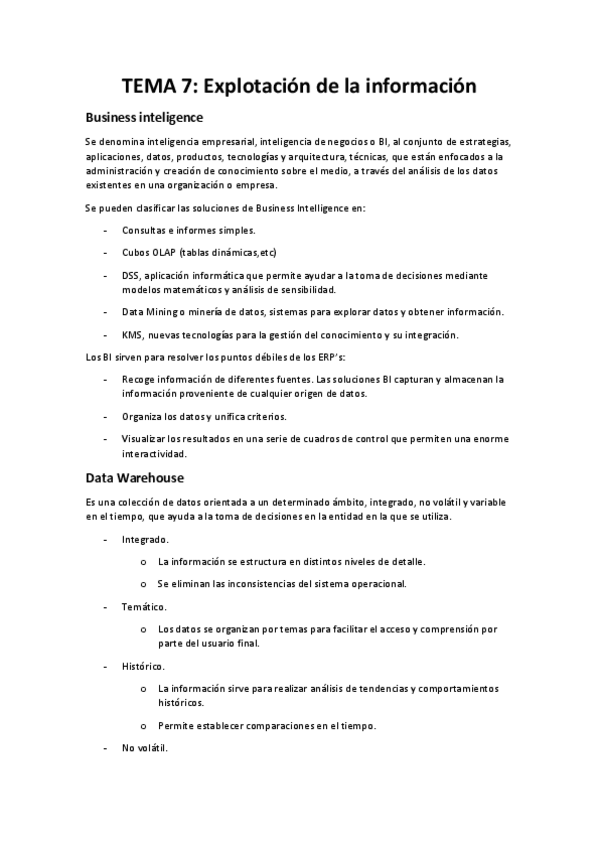 TEMA 7: Explotación de la información

Business inteligence

Se denomina inteligencia empresarial, inteligencia de negocios o BI, al conjunto de estrategias, aplicaciones, datos, productos, tecnologías y arquitectura, técnicas, que están enfocados a la administración y creación de conocimiento sobre el medio, a través del análisis de los datos existentes en una organización o empresa.

Se pueden clasificar las soluciones de Business Intelligence en:

- Consultas e informes simples.
- Cubos OLAP (tablas dinámicas,etc)
- DSS, aplicación informática que permite ayudar a la toma de decisiones mediante modelos matemáticos y análisis de sensibilidad.
- Data Mining o minería de datos, sistemas para explorar datos y obtener información.
- KMS, nuevas tecnologías para la gestión del conocimiento y su integración.

Los BI sirven para resolver los puntos débiles de los ERP's:

- Recoge información de diferentes fuentes. Las soluciones BI capturan y almacenan la información proveniente de cualquier origen de datos.
- Organiza los datos y unifica criterios.
- Visualizar los resultados en una serie de cuadros de control que permiten una enorme interactividad.

Data Warehouse

Es una colección de datos orientada a un determinado ámbito, integrado, no volátil y variable en el tiempo, que ayuda a la toma de decisiones en la entidad en la que se utiliza.

- Integrado.
  o La información se estructura en distintos niveles de detalle.
  o Se eliminan las inconsistencias del sistema operacional.
- Temático.
  o Los datos se organizan por temas para facilitar el acceso y comprensión por parte del usuario final.
- Histórico.
  o La información sirve para realizar análisis de tendencias y comportamientos históricos.
  o Permite establecer comparaciones en el tiempo.
- No volátil.